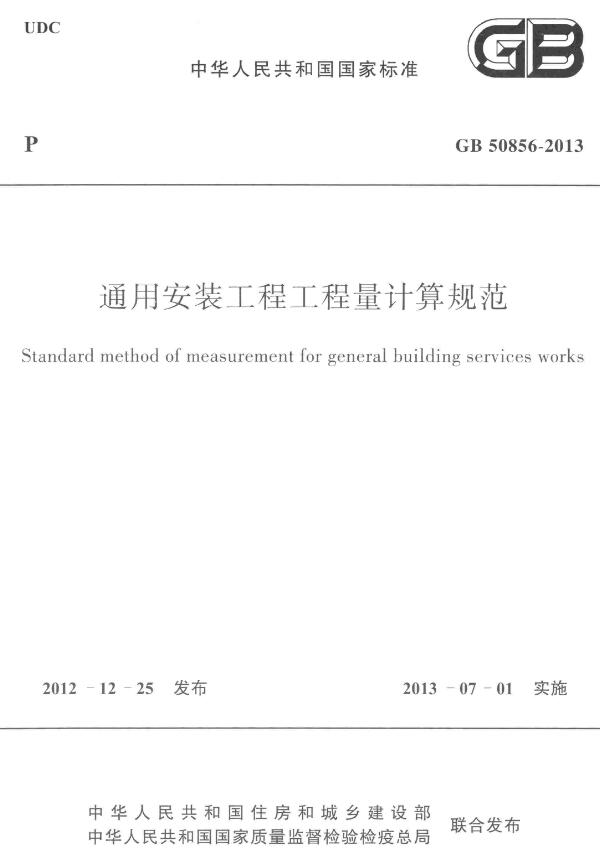 UDC

中华人民共和国国家标准

GB

P

GB 50856-2013

通用安装工程工程量计算规范

Standard method of measurement for general building services works

2012 - 12 - 25 发布

2013 - 07 - 01 实施

中华人民共和国住房和城乡建设部
中华人民共和国国家质量监督检验检疫总局
联合发布